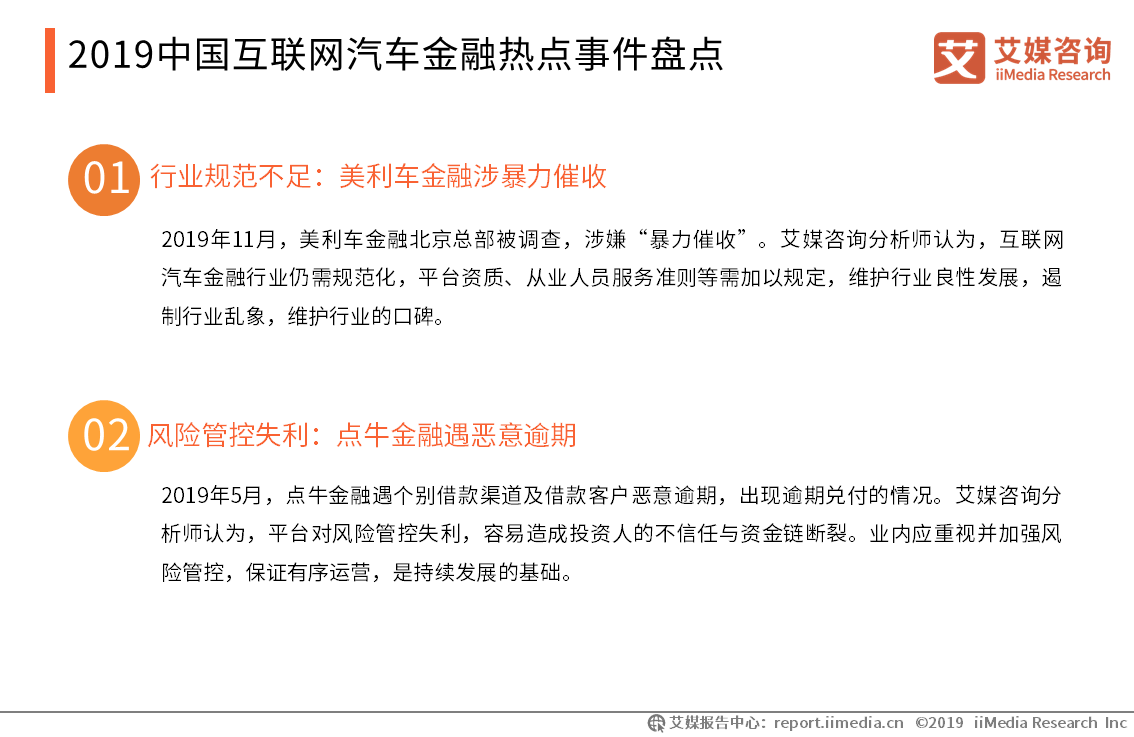 2019中国互联网汽车金融热点事件盘点

艾 艾媒咨询 iiMedia Research

01 行业规范不足：美利车金融涉暴力催收

2019年11月，美利车金融北京总部被调查，涉嫌“暴力催收”。艾媒咨询分析师认为，互联网汽车金融行业仍需规范化，平台资质、从业人员服务准则等需加以规定，维护行业良性发展，遏制行业乱象，维护行业的口碑。

02 风险管控失利：点牛金融遇恶意逾期

2019年5月，点牛金融遇个别借款渠道及借款客户恶意逾期，出现逾期兑付的情况。艾媒咨询分析师认为，平台对风险管控失利，容易造成投资人的不信任与资金链断裂。业内应重视并加强风险管控，保证有序运营，是持续发展的基础。

艾媒报告中心：report.iimedia.cn ©2019 iiMedia Research Inc